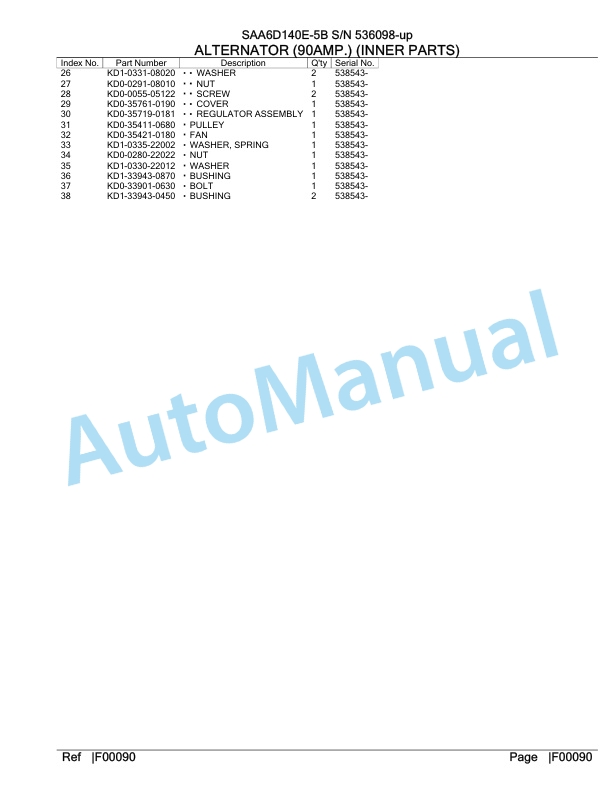 SAA6D140E-5B S/N 536098-up
ALTERNATOR (90AMP.) (INNER PARTS)

| Index No. | Part Number | Description | Q'ty | Serial No. |
|---|---|---|---|---|
| 26 | KD1-0331-08020 | • • WASHER | 2 | 538543- |
| 27 | KD0-0291-08010 | • • NUT | 1 | 538543- |
| 28 | KD0-0055-05122 | • • SCREW | 2 | 538543- |
| 29 | KD0-35761-0190 | • • COVER | 1 | 538543- |
| 30 | KD0-35719-0181 | • • REGULATOR ASSEMBLY | 1 | 538543- |
| 31 | KD0-35411-0680 | • PULLEY | 1 | 538543- |
| 32 | KD0-35421-0180 | • FAN | 1 | 538543- |
| 33 | KD1-0335-22002 | • WASHER, SPRING | 1 | 538543- |
| 34 | KD0-0280-22022 | • NUT | 1 | 538543- |
| 35 | KD1-0330-22012 | • WASHER | 1 | 538543- |
| 36 | KD1-33943-0870 | • BUSHING | 1 | 538543- |
| 37 | KD0-33901-0630 | • BOLT | 1 | 538543- |
| 38 | KD1-33943-0450 | • BUSHING | 2 | 538543- |

AutoManual

Ref |F00090
Page |F00090